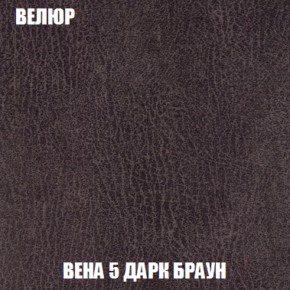 ВЕЛЮР

ВЕНА 5 ДАРК БРАУН